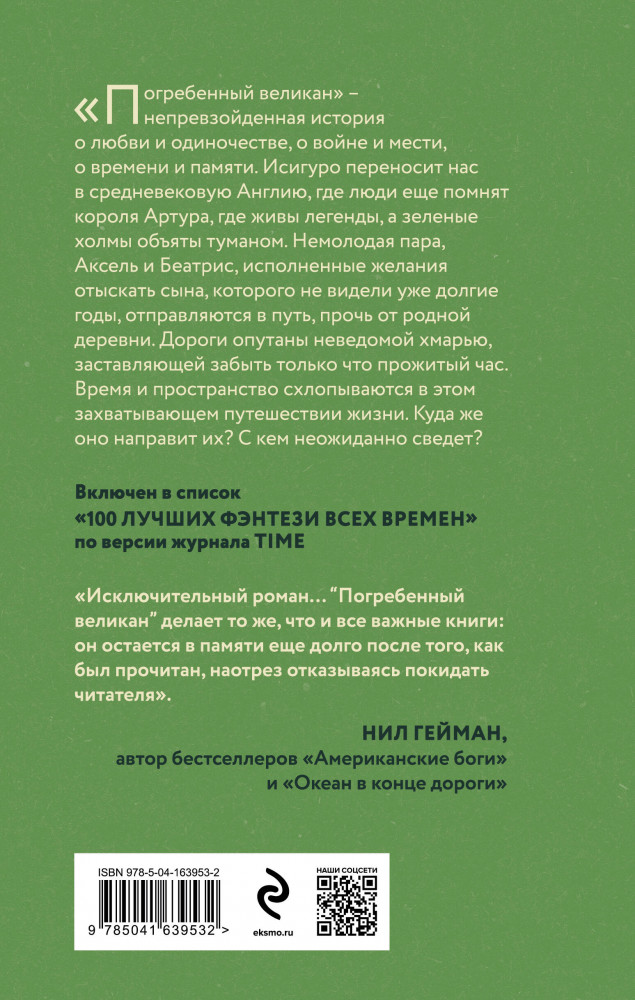 «Погребенный великан» – непревзойденная история о любви и одиночестве, о войне и мести, о времени и памяти. Исигуро переносит нас в средневековую Англию, где люди еще помнят короля Артура, где живы легенды, а зеленые холмы объяты туманом. Немолодая пара, Аксель и Беатрис, исполненные желания отыскать сына, которого не видели уже долгие годы, отправляются в путь, прочь от родной деревни. Дороги опутаны неведомой хмарью, заставляющей забыть только что прожитый час. Время и пространство схлопываются в этом захватывающем путешествии жизни. Куда же оно направит их? С кем неожиданно сведет?

Включен в список «100 ЛУЧШИХ ФЭНТЕЗИ ВСЕХ ВРЕМЕН» по версии журнала TIME

«Исключительный роман… "Погребенный великан" делает то же, что и все важные книги: он остается в памяти еще долго после того, как был прочитан, наотрез отказываясь покидать читателя».

НИЛ ГЕЙМАН,
автор бестселлеров «Американские боги» и «Океан в конце дороги»

ISBN 978-5-04-163953-2
9 785041 639532 >
eksmo.ru
НАШИ СОЦСЕТИ